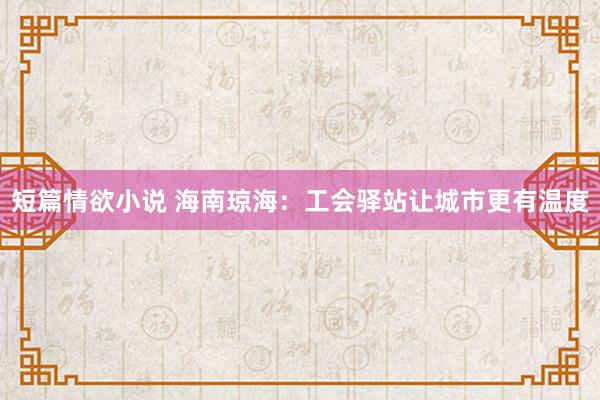 短篇情欲小说 海南琼海：工会驿站让城市更有温度